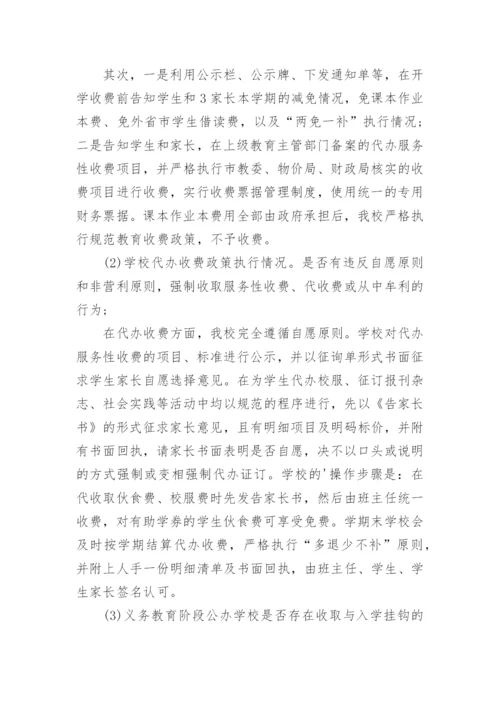 其次，一是利用公示栏、公示牌、下发通知单等，在开学收费前告知学生和3家长本学期的减免情况，免课本作业本费、免外省市学生借读费，以及“两免一补”执行情况；二是告知学生和家长，在上级教育主管部门备案的代办服务性收费项目，并严格执行市教委、物价局、财政局核实的收费项目进行收费，实行收费票据管理制度，使用统一的专用财务票据。课本作业本费用全部由政府承担后，我校严格执行规范教育收费政策，不予收费。

(2)学校代办收费政策执行情况。是否有违反自愿原则和非营利原则，强制收取服务性收费、代收费或从中牟利的行为：

在代办收费方面，我校完全遵循自愿原则。学校对代办服务性收费的项目、标准进行公示，并以征询单形式书面征求学生家长自愿选择意见。在为学生代办校服、征订报刊杂志、社会实践等活动中均以规范的程序进行，先以《告家长书》的形式征求家长意见，且有明细项目及明码标价，并附有书面回执，请家长书面表明是否自愿，决不以口头或说明的方式强制或变相强制代办证订。学校的'操作步骤是：在代收取伙食费、校服费时先发告家长书，然后由班主任统一收费，对有助学券的学生伙食费可享受免费。学期末学校会及时按学期结算代办收费，严格执行“多退少不补”原则，并附上人手一份明细清单及书面回执，由班主任、学生、学生家长签名认可。

(3)义务教育阶段公办学校是否存在收取与入学挂钩的